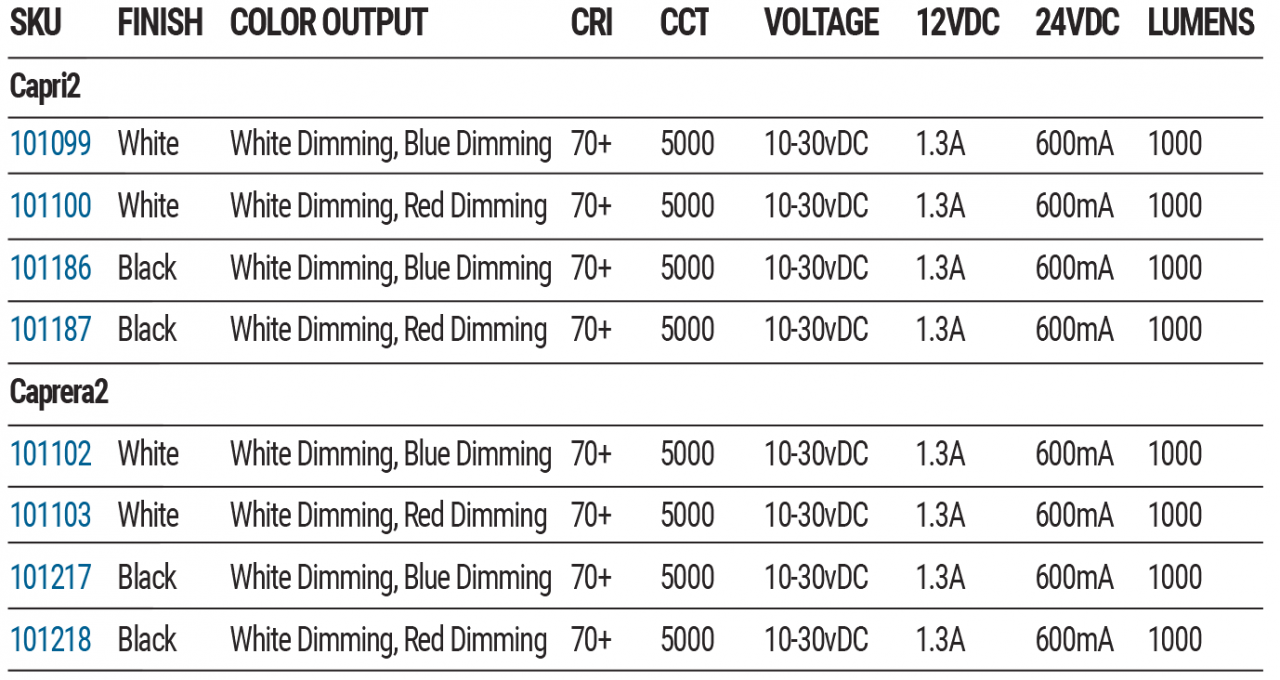 | SKU | FINISH | COLOR OUTPUT | CRI | CCT | VOLTAGE | 12VDC | 24VDC | LUMENS |
|---|---|---|---|---|---|---|---|---|
| Capri2 | | | | | | | | |
| 101099 | White | White Dimming, Blue Dimming | 70+ | 5000 | 10-30vDC | 1.3A | 600mA | 1000 |
| 101100 | White | White Dimming, Red Dimming | 70+ | 5000 | 10-30vDC | 1.3A | 600mA | 1000 |
| 101186 | Black | White Dimming, Blue Dimming | 70+ | 5000 | 10-30vDC | 1.3A | 600mA | 1000 |
| 101187 | Black | White Dimming, Red Dimming | 70+ | 5000 | 10-30vDC | 1.3A | 600mA | 1000 |
| Caprera2 | | | | | | | | |
| 101102 | White | White Dimming, Blue Dimming | 70+ | 5000 | 10-30vDC | 1.3A | 600mA | 1000 |
| 101103 | White | White Dimming, Red Dimming | 70+ | 5000 | 10-30vDC | 1.3A | 600mA | 1000 |
| 101217 | Black | White Dimming, Blue Dimming | 70+ | 5000 | 10-30vDC | 1.3A | 600mA | 1000 |
| 101218 | Black | White Dimming, Red Dimming | 70+ | 5000 | 10-30vDC | 1.3A | 600mA | 1000 |